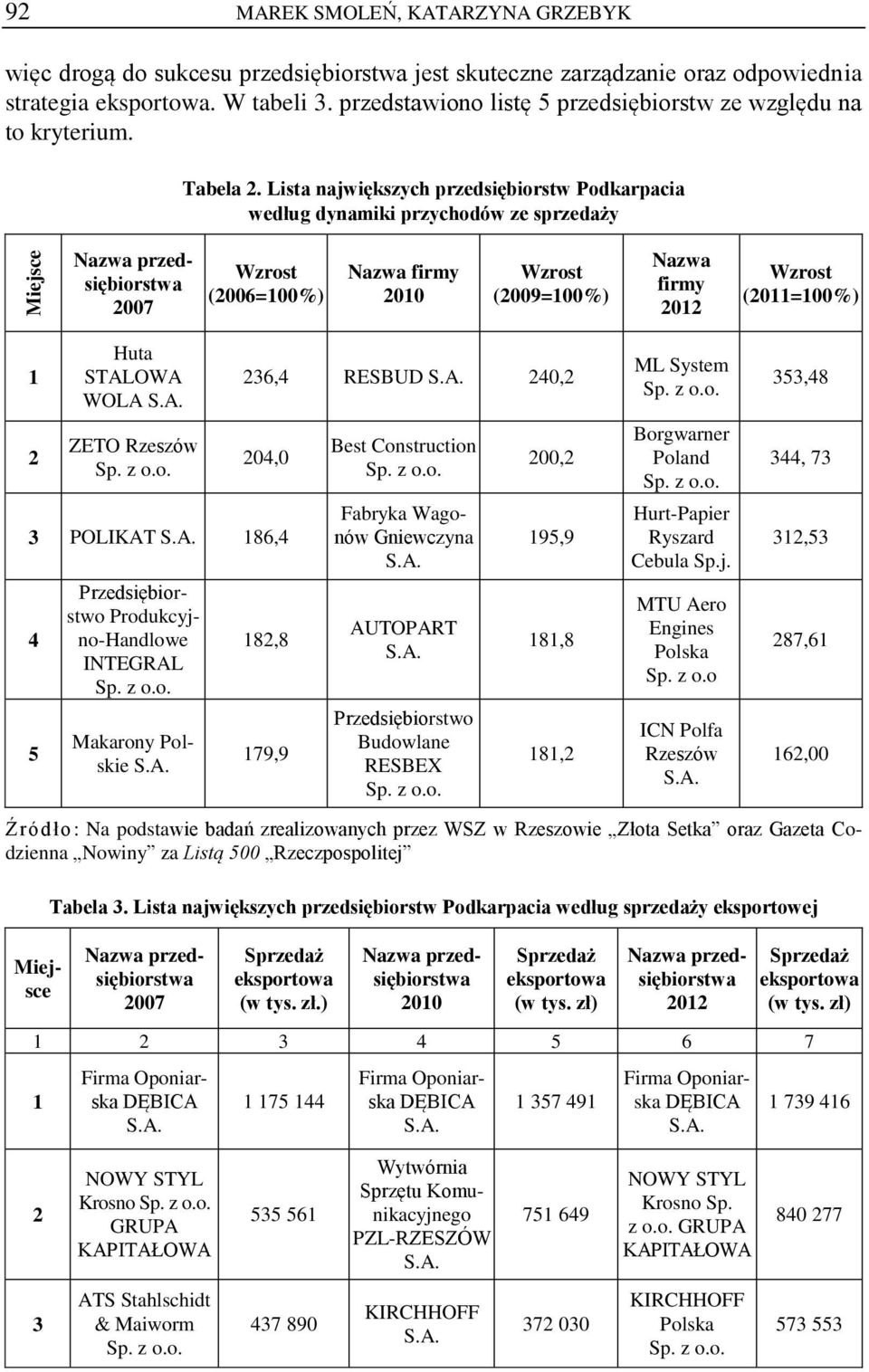 92 MAREK SMOLEŃ, KATARZYNA GRZEBYK

więc drogą do sukcesu przedsiębiorstwa jest skuteczne zarządzanie oraz odpowiednia strategia eksportowa. W tabeli 3. przedstawiono listę 5 przedsiębiorstw ze względu na to kryterium.

Tabela 2. Lista największych przedsiębiorstw Podkarpacia według dynamiki przychodów ze sprzedaży

| Miejsce | Nazwa przedsiębiorstwa 2007 | Wzrost (2006=100%) | Nazwa firmy 2010 | Wzrost (2009=100%) | Nazwa firmy 2012 | Wzrost (2011=100%) |
|---|---|---|---|---|---|---|
| 1 | Huta STALOWA WOLA S.A. | 236,4 | RESBUD S.A. | 240,2 | ML System Sp. z o.o. | 353,48 |
| 2 | ZETO Rzeszów Sp. z o.o. | 204,0 | Best Construction Sp. z o.o. | 200,2 | Borgwarner Poland Sp. z o.o. | 344, 73 |
| 3 | POLIKAT S.A. | 186,4 | Fabryka Wagonów Gniewczyna S.A. | 195,9 | Hurt-Papier Ryszard Cebula Sp.j. | 312,53 |
| 4 | Przedsiębiorstwo Produkcyjno-Handlowe INTEGRAL Sp. z o.o. | 182,8 | AUTOPART S.A. | 181,8 | MTU Aero Engines Polska Sp. z o.o | 287,61 |
| 5 | Makarony Polskie S.A. | 179,9 | Przedsiębiorstwo Budowlane RESBEX Sp. z o.o. | 181,2 | ICN Polfa Rzeszów S.A. | 162,00 |

Źródło: Na podstawie badań zrealizowanych przez WSZ w Rzeszowie „Złota Setka” oraz Gazeta Codzienna „Nowiny” za Listą 500 „Rzeczpospolitej”

Tabela 3. Lista największych przedsiębiorstw Podkarpacia według sprzedaży eksportowej

| Miejsce | Nazwa przedsiębiorstwa 2007 | Sprzedaż eksportowa (w tys. zł.) | Nazwa przedsiębiorstwa 2010 | Sprzedaż eksportowa (w tys. zł) | Nazwa przedsiębiorstwa 2012 | Sprzedaż eksportowa (w tys. zł) |
|---|---|---|---|---|---|---|
| 1 | 2 | 3 | 4 | 5 | 6 | 7 |
| 1 | Firma Oponiarska DĘBICA S.A. | 1 175 144 | Firma Oponiarska DĘBICA S.A. | 1 357 491 | Firma Oponiarska DĘBICA S.A. | 1 739 416 |
| 2 | NOWY STYL Krosno Sp. z o.o. GRUPA KAPITAŁOWA | 535 561 | Wytwórnia Sprzętu Komunikacyjnego PZL-RZESZÓW S.A. | 751 649 | NOWY STYL Krosno Sp. z o.o. GRUPA KAPITAŁOWA | 840 277 |
| 3 | ATS Stahlschidt & Maiworm Sp. z o.o. | 437 890 | KIRCHHOFF S.A. | 372 030 | KIRCHHOFF Polska Sp. z o.o. | 573 553 |